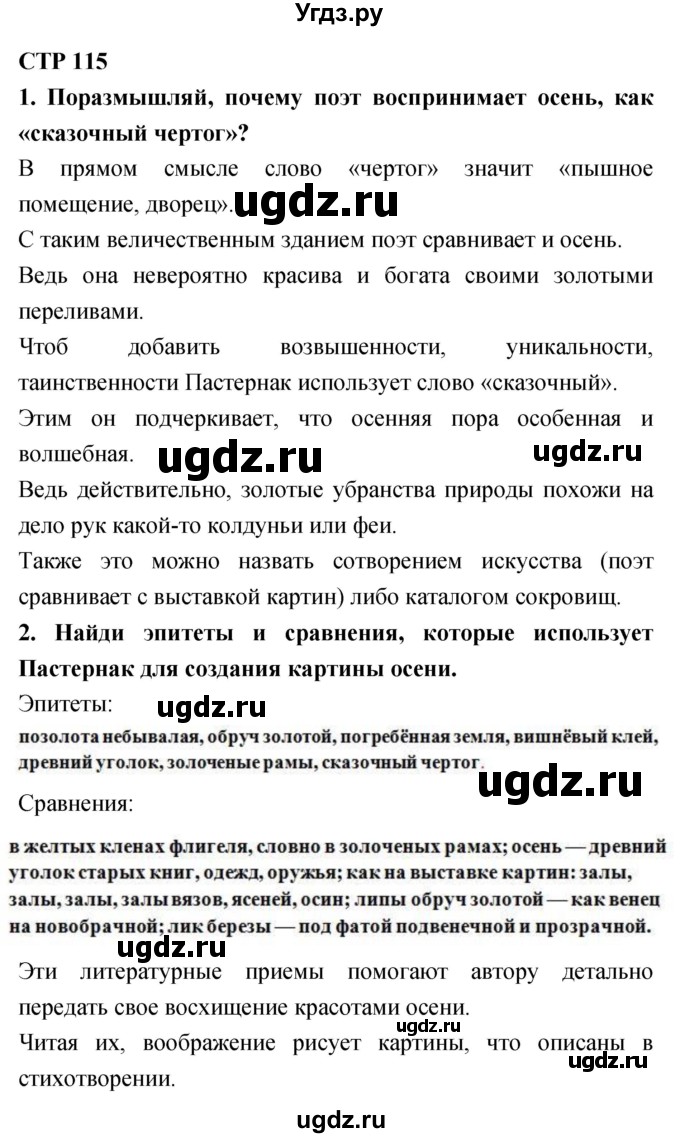 Угдз.ру

СТР 115

1. Поразмышляй, почему поэт воспринимает осень, как «сказочный чертог»?

В прямом смысле слово «чертог» значит «пышное помещение, дворец». ugdz.ru

С таким величественным зданием поэт сравнивает и осень.

Ведь она невероятно красива и богата своими золотыми переливами.

Чтоб добавить возвышенности, уникальности, таинственности Пастернак использует слово «сказочный».

Этим он подчеркивает, что осенняя пора особенная и волшебная. ugdz.ru ugdz.ru

Ведь действительно, золотые убранства природы похожи на дело рук какой-то колдуньи или феи.

Также это можно назвать сотворением искусства (поэт сравнивает с выставкой картин) либо каталогом сокровищ.

2. Найди эпитеты и сравнения, которые использует Пастернак для создания картины осени.

Эпитеты: ugdz.ru

позолота небывалая, обруч золотой, погребённая земля, вишнёвый клей, древний уголок, золоченые рамы, сказочный чертог.

ugdz.ru

Сравнения:

в желтых кленах флигеля, словно в золоченых рамах; осень — древний уголок старых книг, одежд, оружья; как на выставке картин: залы, залы, залы, залы вязов, ясеней, осин; липы обруч золотой — как венец на новобрачной; лик березы — под фатой подвенечной и прозрачной.

ugdz.ru

Эти литературные приемы помогают автору детально передать свое восхищение красотами осени.

ugdz.ru

Читая их, воображение рисует картины, что описаны в стихотворении.

ugdz.ru